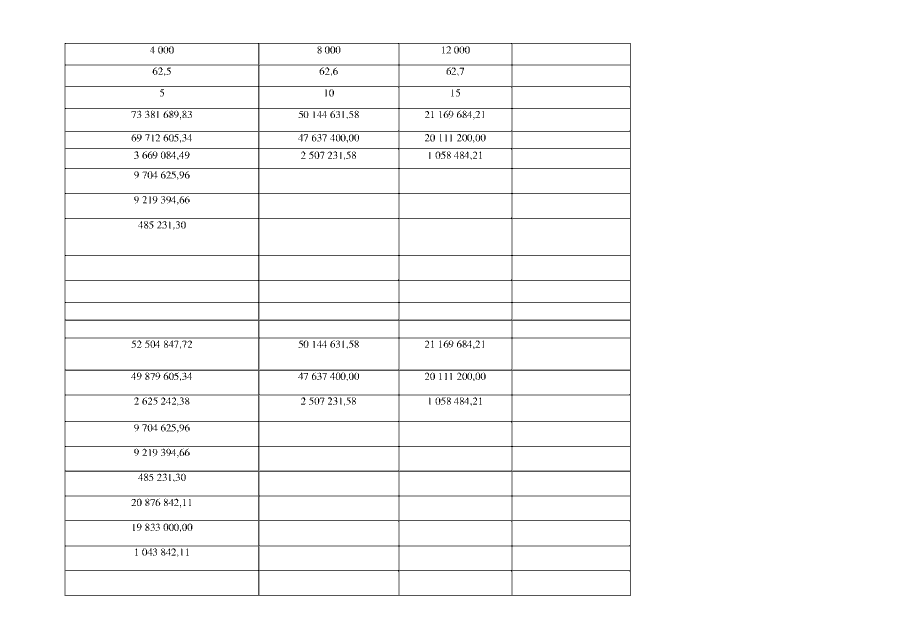 | 4 000 | 8 000 | 12 000 |  |
|---|---|---|---|
| 62,5 | 62,6 | 62,7 |  |
| 5 | 10 | 15 |  |
| 73 381 689,83 | 50 144 631,58 | 21 169 684,21 |  |
| 69 712 605,34 | 47 637 400,00 | 20 111 200,00 |  |
| 3 669 084,49 | 2 507 231,58 | 1 058 484,21 |  |
| 9 704 625,96 |  |  |  |
| 9 219 394,66 |  |  |  |
| 485 231,30 |  |  |  |
|  |  |  |  |
|  |  |  |  |
|  |  |  |  |
|  |  |  |  |
| 52 504 847,72 | 50 144 631,58 | 21 169 684,21 |  |
| 49 879 605,34 | 47 637 400,00 | 20 111 200,00 |  |
| 2 625 242,38 | 2 507 231,58 | 1 058 484,21 |  |
| 9 704 625,96 |  |  |  |
| 9 219 394,66 |  |  |  |
| 485 231,30 |  |  |  |
| 20 876 842,11 |  |  |  |
| 19 833 000,00 |  |  |  |
| 1 043 842,11 |  |  |  |
|  |  |  |  |